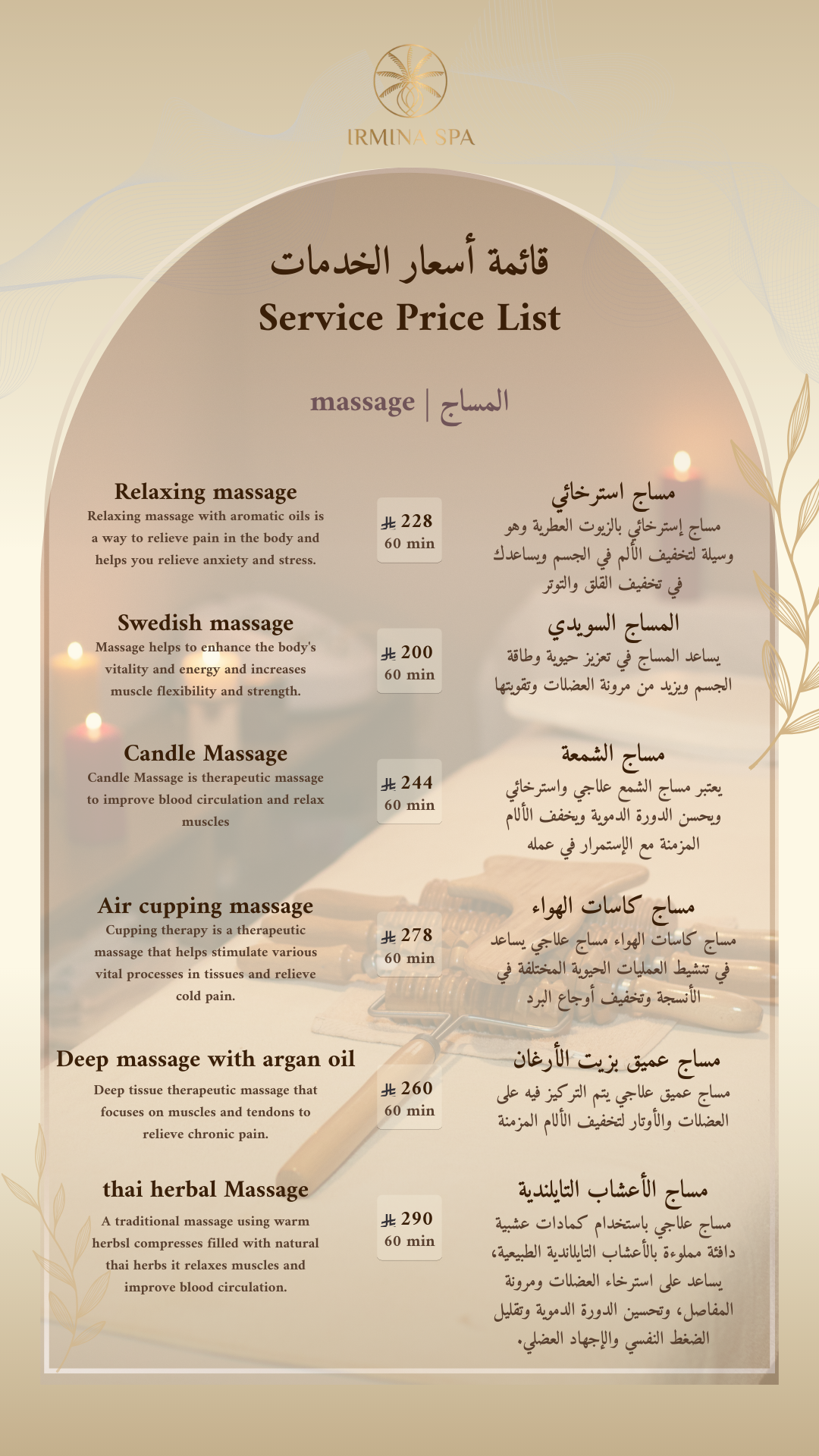 IRMINA SPA

قائمة أسعار الخدمات
Service Price List

massage | المساج

Relaxing massage
Relaxing massage with aromatic oils is a way to relieve pain in the body and helps you relieve anxiety and stress.

⃁ 228
60 min

مساج استرخائي
مساج إسترخائي بالزيوت العطرية وهو وسيلة لتخفيف الألم في الجسم ويساعدك في تخفيف القلق والتوتر

Swedish massage
Massage helps to enhance the body's vitality and energy and increases muscle flexibility and strength.

⃁ 200
60 min

المساج السويدي
يساعد المساج في تعزيز حيوية وطاقة الجسم ويزيد من مرونة العضلات وتقويتها

Candle Massage
Candle Massage is therapeutic massage to improve blood circulation and relax muscles

⃁ 244
60 min

مساج الشمعة
يعتبر مساج الشمع علاجي واسترخائي ويحسن الدورة الدموية ويخفف الألام المزمنة مع الإستمرار في عمله

Air cupping massage
Cupping therapy is a therapeutic massage that helps stimulate various vital processes in tissues and relieve cold pain.

⃁ 278
60 min

مساج كاسات الهواء
مساج كاسات الهواء مساج علاجي يساعد في تنشيط العمليات الحيوية المختلفة في الأنسجة وتخفيف أوجاع البرد

Deep massage with argan oil
Deep tissue therapeutic massage that focuses on muscles and tendons to relieve chronic pain.

⃁ 260
60 min

مساج عميق بزيت الأرغان
مساج عميق علاجي يتم التركيز فيه على العضلات والأوتار لتخفيف الألام المزمنة

thai herbal Massage
A traditional massage using warm herbsl compresses filled with natural thai herbs it relaxes muscles and improve blood circulation.

⃁ 290
60 min

مساج الأعشاب التايلندية
مساج علاجي باستخدام كمادات عشبية دافئة مملوءة بالأعشاب التايلاندية الطبيعية، يساعد على استرخاء العضلات ومرونة المفاصل، وتحسين الدورة الدموية وتقليل الضغط النفسي والإجهاد العضلي.